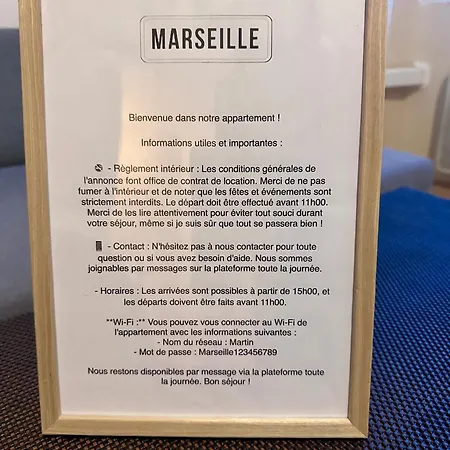 MARSEILLE

Bienvenue dans notre appartement !

Informations utiles et importantes :

🚭 - Règlement intérieur : Les conditions générales de l'annonce font office de contrat de location. Merci de ne pas fumer à l'intérieur et de noter que les fêtes et événements sont strictement interdits. Le départ doit être effectué avant 11h00. Merci de les lire attentivement pour éviter tout souci durant votre séjour, même si je suis sûr que tout se passera bien !

📱 - Contact : N'hésitez pas à nous contacter pour toute question ou si vous avez besoin d'aide. Nous sommes joignables par messages sur la plateforme toute la journée.

- Horaires : Les arrivées sont possibles à partir de 15h00, et les départs doivent être faits avant 11h00.

**Wi-Fi :** Vous pouvez vous connecter au Wi-Fi de l'appartement avec les informations suivantes :
- Nom du réseau : Martin
- Mot de passe : Marseille123456789

Nous restons disponibles par message via la plateforme toute la journée. Bon séjour !